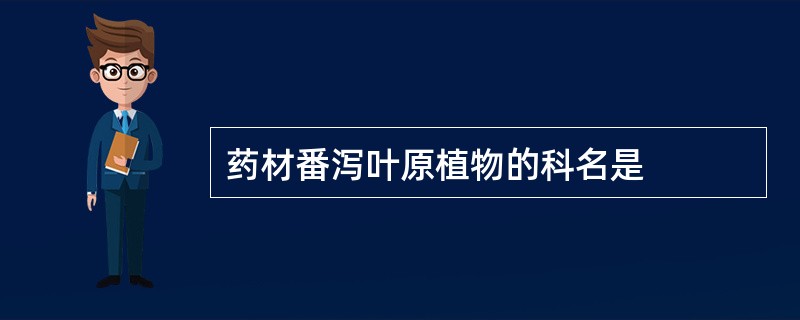 药材番泻叶原植物的科名是